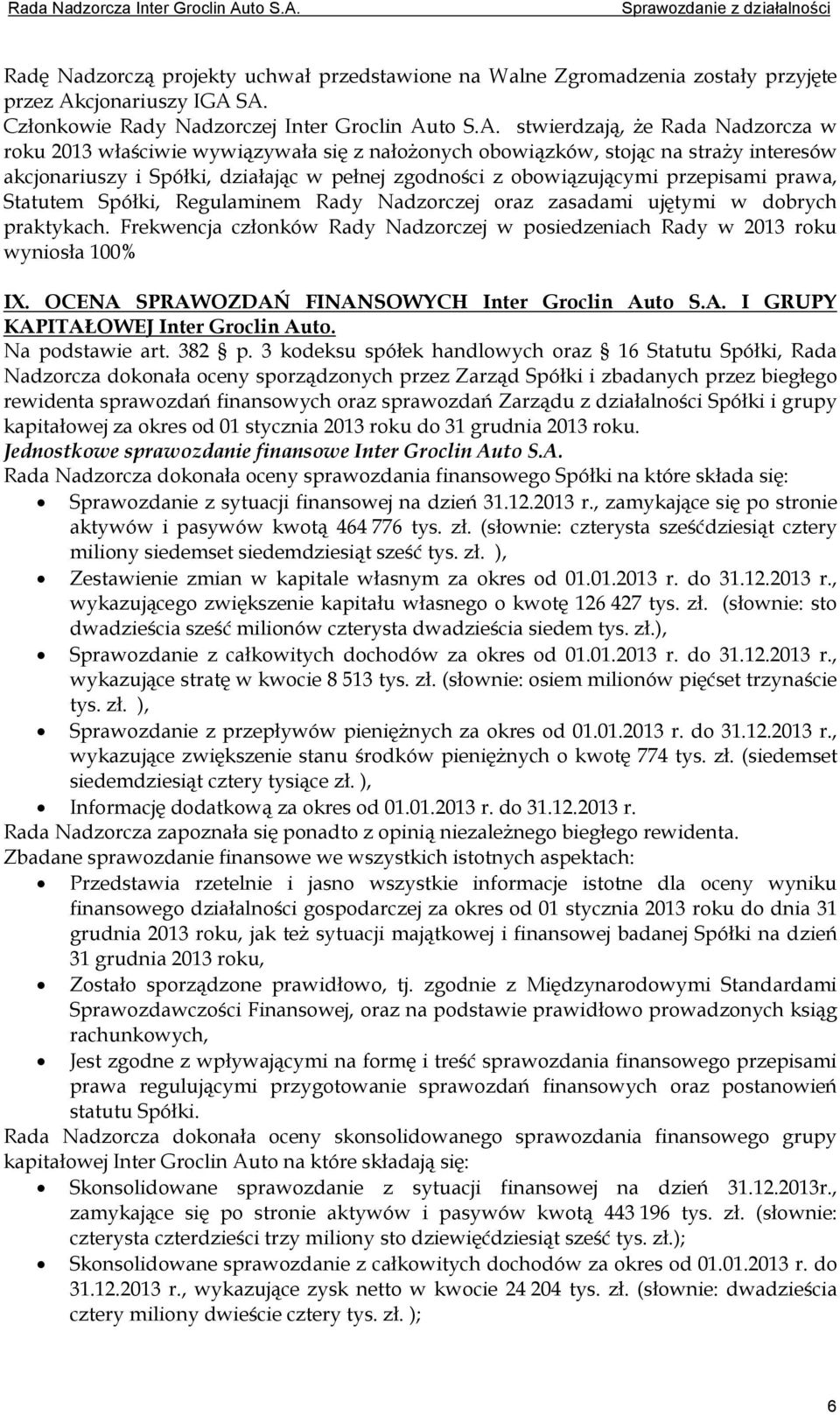 Rada Nadzorcza Inter Groclin Auto S.A. Sprawozdanie z działalności

Radę Nadzorczą projekty uchwał przedstawione na Walne Zgromadzenia zostały przyjęte przez Akcjonariuszy IGA SA.
Członkowie Rady Nadzorczej Inter Groclin Auto S.A. stwierdzają, że Rada Nadzorcza w roku 2013 właściwie wywiązywała się z nałożonych obowiązków, stojąc na straży interesów akcjonariuszy i Spółki, działając w pełnej zgodności z obowiązującymi przepisami prawa, Statutem Spółki, Regulaminem Rady Nadzorczej oraz zasadami ujętymi w dobrych praktykach. Frekwencja członków Rady Nadzorczej w posiedzeniach Rady w 2013 roku wyniosła 100%

IX. OCENA SPRAWOZDAŃ FINANSOWYCH Inter Groclin Auto S.A. I GRUPY KAPITAŁOWEJ Inter Groclin Auto.
Na podstawie art. 382 § p. 3 kodeksu spółek handlowych oraz § 16 Statutu Spółki, Rada Nadzorcza dokonała oceny sporządzonych przez Zarząd Spółki i zbadanych przez biegłego rewidenta sprawozdań finansowych oraz sprawozdań Zarządu z działalności Spółki i grupy kapitałowej za okres od 01 stycznia 2013 roku do 31 grudnia 2013 roku.
Jednostkowe sprawozdanie finansowe Inter Groclin Auto S.A.
Rada Nadzorcza dokonała oceny sprawozdania finansowego Spółki na które składa się:
• Sprawozdanie z sytuacji finansowej na dzień 31.12.2013 r., zamykające się po stronie aktywów i pasywów kwotą 464 776 tys. zł. (słownie: czterysta sześćdziesiąt cztery miliony siedemset siedemdziesiąt sześć tys. zł. ),
• Zestawienie zmian w kapitale własnym za okres od 01.01.2013 r. do 31.12.2013 r., wykazującego zwiększenie kapitału własnego o kwotę 126 427 tys. zł. (słownie: sto dwadzieścia sześć milionów czterysta dwadzieścia siedem tys. zł.),
• Sprawozdanie z całkowitych dochodów za okres od 01.01.2013 r. do 31.12.2013 r., wykazujące stratę w kwocie 8 513 tys. zł. (słownie: osiem milionów pięćset trzynaście tys. zł. ),
• Sprawozdanie z przepływów pieniężnych za okres od 01.01.2013 r. do 31.12.2013 r., wykazujące zwiększenie stanu środków pieniężnych o kwotę 774 tys. zł. (siedemset siedemdziesiąt cztery tysiące zł. ),
• Informację dodatkową za okres od 01.01.2013 r. do 31.12.2013 r.
Rada Nadzorcza zapoznała się ponadto z opinią niezależnego biegłego rewidenta.
Zbadane sprawozdanie finansowe we wszystkich istotnych aspektach:
• Przedstawia rzetelnie i jasno wszystkie informacje istotne dla oceny wyniku finansowego działalności gospodarczej za okres od 01 stycznia 2013 roku do dnia 31 grudnia 2013 roku, jak też sytuacji majątkowej i finansowej badanej Spółki na dzień 31 grudnia 2013 roku,
• Zostało sporządzone prawidłowo, tj. zgodnie z Międzynarodowymi Standardami Sprawozdawczości Finansowej, oraz na podstawie prawidłowo prowadzonych ksiąg rachunkowych,
• Jest zgodne z wpływającymi na formę i treść sprawozdania finansowego przepisami prawa regulującymi przygotowanie sprawozdań finansowych oraz postanowień statutu Spółki.
Rada Nadzorcza dokonała oceny skonsolidowanego sprawozdania finansowego grupy kapitałowej Inter Groclin Auto na które składają się:
• Skonsolidowane sprawozdanie z sytuacji finansowej na dzień 31.12.2013r., zamykające się po stronie aktywów i pasywów kwotą 443 196 tys. zł. (słownie: czterysta czterdzieści trzy miliony sto dziewięćdziesiąt sześć tys. zł.);
• Skonsolidowane sprawozdanie z całkowitych dochodów za okres od 01.01.2013 r. do 31.12.2013 r., wykazujące zysk netto w kwocie 24 204 tys. zł. (słownie: dwadzieścia cztery miliony dwieście cztery tys. zł. );

6